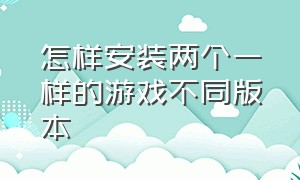 怎样安装两个一样的游戏不同版本